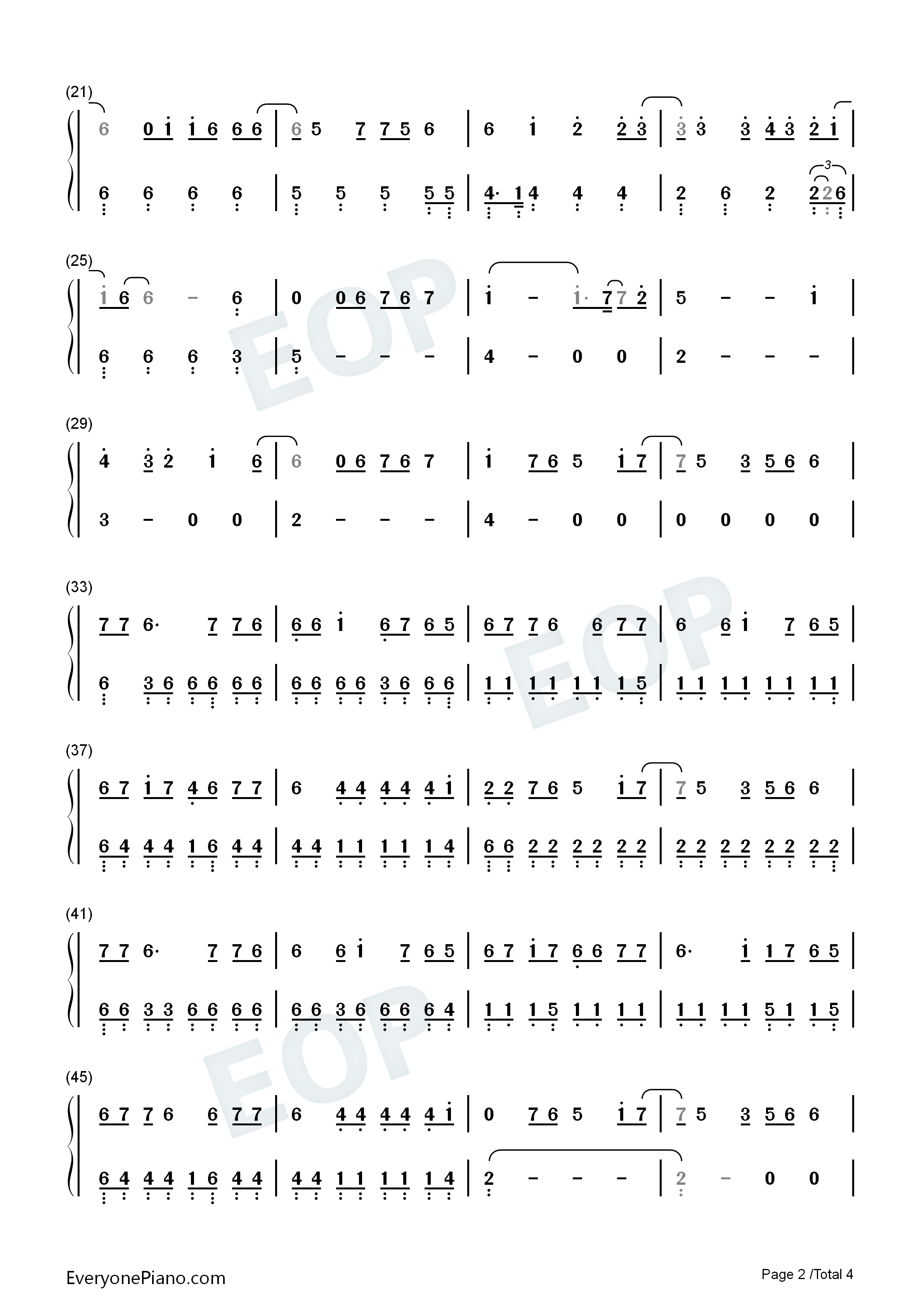 (21)

6 0 1 1 6 6 6 | 6 5 7 7 5 6 | 6 1 2 2 3 | 3 3 3 4 3 2 1 |

6 6 6 6 | 5 5 5 5 5 | 4· 1 4 4 4 | 2 6 2 2 2 6 |

(25)

1 6 6 - 6 | 0 0 6 7 6 7 | 1 - 1· 7 7 2 | 5 - - 1 |

6 6 6 3 | 5 - - - | 4 - 0 0 | 2 - - - |

(29)

4 3 2 1 6 | 6 0 6 7 6 7 | 1 7 6 5 1 7 | 7 5 3 5 6 6 |

3 - 0 0 | 2 - - - | 4 - 0 0 | 0 0 0 0 |

(33)

7 7 6· 7 7 6 | 6 6 1 6 7 6 5 | 6 7 7 6 6 7 7 | 6 6 1 7 6 5 |

6 3 6 6 6 6 6 | 6 6 6 6 3 6 6 6 | 1 1 1 1 1 1 1 5 | 1 1 1 1 1 1 1 1 |

(37)

6 7 1 7 4 6 7 7 | 6 4 4 4 4 4 1 | 2 2 7 6 5 1 7 | 7 5 3 5 6 6 |

6 4 4 4 1 6 4 4 | 4 4 1 1 1 1 1 4 | 6 6 2 2 2 2 2 2 | 2 2 2 2 2 2 2 2 |

(41)

7 7 6· 7 7 6 | 6 6 1 7 6 5 | 6 7 1 7 6 6 7 7 | 6· 1 1 7 6 5 |

6 6 3 3 6 6 6 6 | 6 6 3 6 6 6 6 4 | 1 1 1 5 1 1 1 1 | 1 1 1 1 5 1 1 5 |

(45)

6 7 7 6 6 7 7 | 6 4 4 4 4 4 1 | 0 7 6 5 1 7 | 7 5 3 5 6 6 |

6 4 4 4 1 6 4 4 | 4 4 1 1 1 1 1 4 | 2 - - - | 2 - 0 0 |

EveryonePiano.com

Page 2 /Total 4

EOP